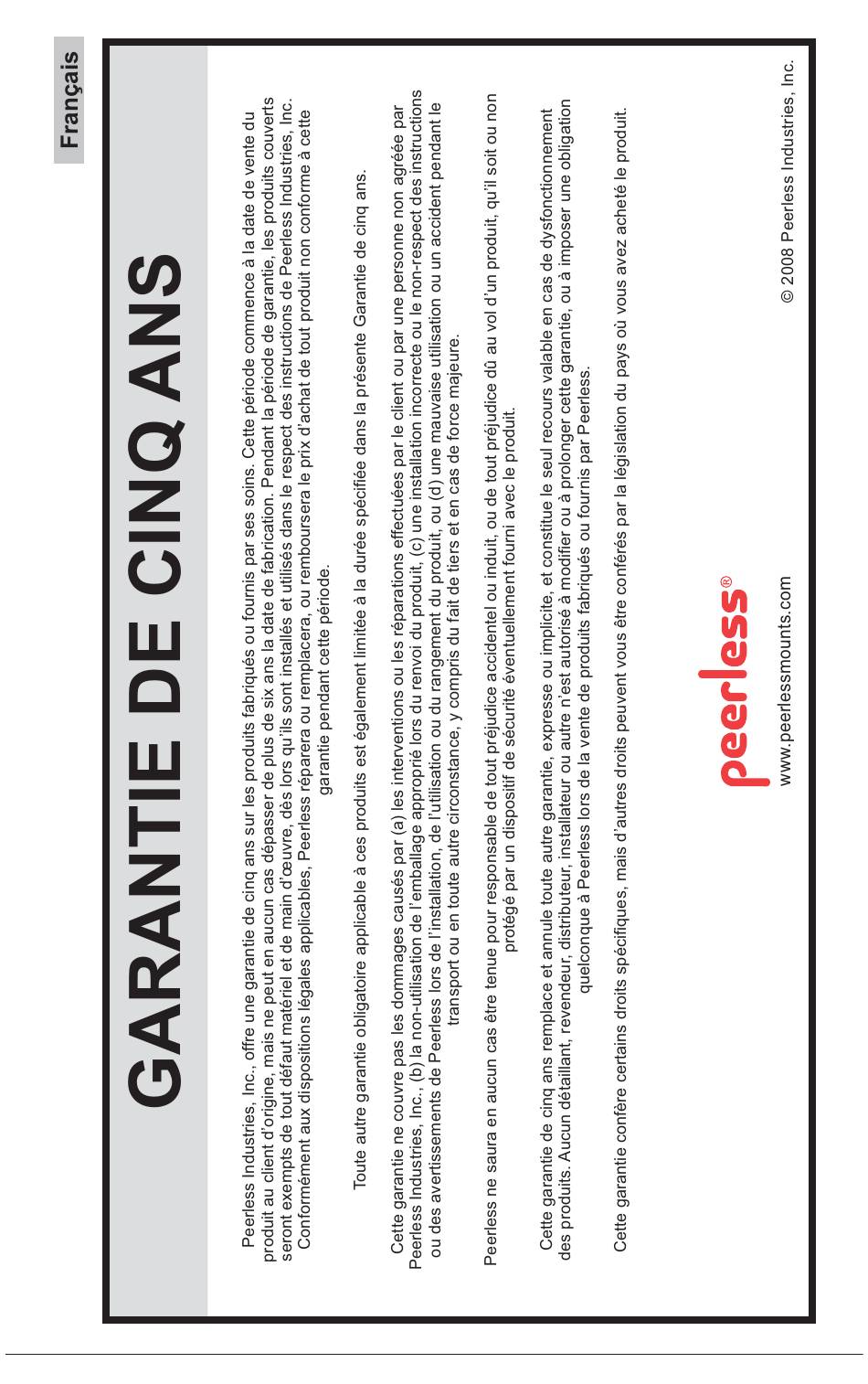 Français

GARANTIE DE CINQ ANS

Peerless Industries, Inc., offre une garantie de cinq ans sur les produits fabriqués ou fournis par ses soins. Cette période commence à la date de vente du produit au client d'origine, mais ne peut en aucun cas dépasser de plus de six ans la date de fabrication. Pendant la période de garantie, les produits couverts seront exempts de tout défaut matériel et de main d'œuvre, dès lors qu'ils sont installés et utilisés dans le respect des instructions de Peerless Industries, Inc. Conformément aux dispositions légales applicables, Peerless réparera ou remplacera, ou remboursera le prix d'achat de tout produit non conforme à cette garantie pendant cette période.

Toute autre garantie obligatoire applicable à ces produits est également limitée à la durée spécifiée dans la présente Garantie de cinq ans.

Cette garantie ne couvre pas les dommages causés par (a) les interventions ou les réparations effectuées par le client ou par une personne non agréée par Peerless Industries, Inc., (b) la non-utilisation de l'emballage approprié lors du renvoi du produit, (c) une installation incorrecte ou le non-respect des instructions ou des avertissements de Peerless lors de l'installation, de l'utilisation ou du rangement du produit, ou (d) une mauvaise utilisation ou un accident pendant le transport ou en toute autre circonstance, y compris du fait de tiers et en cas de force majeure.

Peerless ne saura en aucun cas être tenue pour responsable de tout préjudice accidentel ou induit, ou de tout préjudice dû au vol d'un produit, qu'il soit ou non protégé par un dispositif de sécurité éventuellement fourni avec le produit.

Cette garantie de cinq ans remplace et annule toute autre garantie, expresse ou implicite, et constitue le seul recours valable en cas de dysfonctionnement des produits. Aucun détaillant, revendeur, distributeur, installateur ou autre n'est autorisé à modifier ou à prolonger cette garantie, ou à imposer une obligation quelconque à Peerless lors de la vente de produits fabriqués ou fournis par Peerless.

Cette garantie confère certains droits spécifiques, mais d'autres droits peuvent vous être conférés par la législation du pays où vous avez acheté le produit.

peerless®
www.peerlessmounts.com

© 2008 Peerless Industries, Inc.